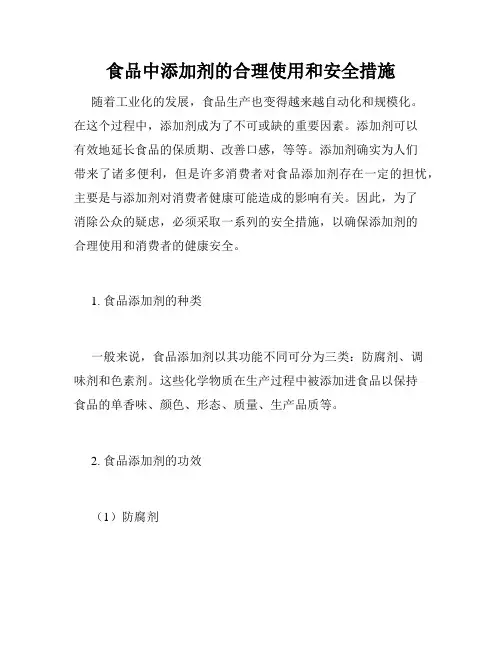 食品中添加剂的合理使用和安全措施

随着工业化的发展，食品生产也变得越来越自动化和规模化。在这个过程中，添加剂成为了不可或缺的重要因素。添加剂可以有效地延长食品的保质期、改善口感，等等。添加剂确实为人们带来了诸多便利，但是许多消费者对食品添加剂存在一定的担忧，主要是与添加剂对消费者健康可能造成的影响有关。因此，为了消除公众的疑虑，必须采取一系列的安全措施，以确保添加剂的合理使用和消费者的健康安全。

1. 食品添加剂的种类

一般来说，食品添加剂以其功能不同可分为三类：防腐剂、调味剂和色素剂。这些化学物质在生产过程中被添加进食品以保持食品的单香味、颜色、形态、质量、生产品质等。

2. 食品添加剂的功效

（1）防腐剂